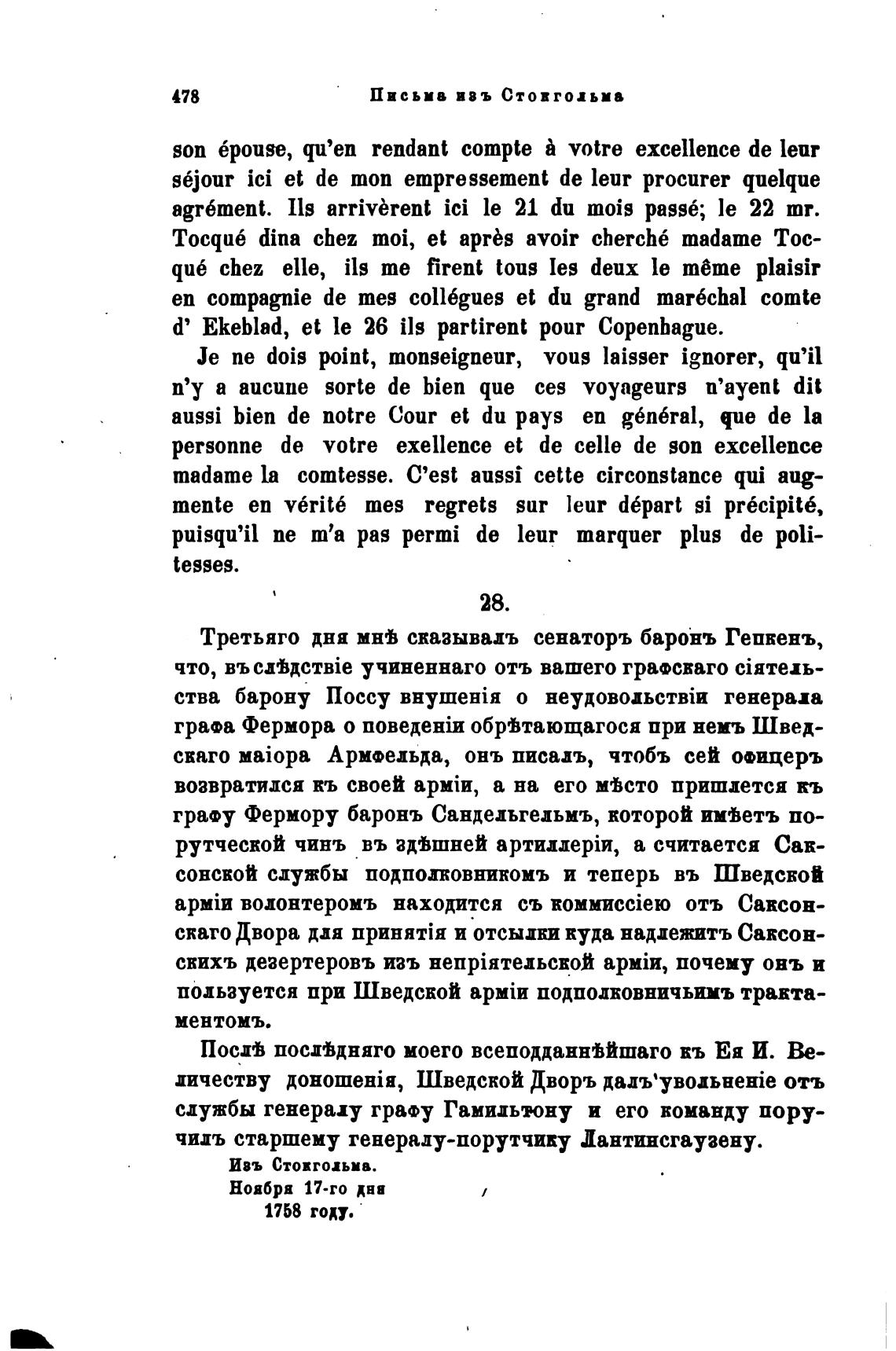 478 Письма изъ Стокгольма

son épouse, qu'en rendant compte à votre excellence de leur séjour ici et de mon empressement de leur procurer quelque agrément. Ils arrivèrent ici le 21 du mois passé; le 22 mr. Tocqué dina chez moi, et après avoir cherché madame Tocqué chez elle, ils me firent tous les deux le même plaisir en compagnie de mes collégues et du grand maréchal comte d' Ekeblad, et le 26 ils partirent pour Copenhague.

Je ne dois point, monseigneur, vous laisser ignorer, qu'il n'y a aucune sorte de bien que ces voyageurs n'ayent dit aussi bien de notre Cour et du pays en général, que de la personne de votre exellence et de celle de son excellence madame la comtesse. C'est aussi cette circonstance qui augmente en vérité mes regrets sur leur départ si précipité, puisqu'il ne m'a pas permi de leur marquer plus de politesses.

28.

Третьяго дня мнѣ сказывалъ сенаторъ баронъ Гепкенъ, что, въ слѣдствіе учиненнаго отъ вашего графскаго сіятельства барону Поссу внушенія о неудовольствіи генерала графа Фермора о поведеніи обрѣтающагося при немъ Шведскаго маіора Армфельда, онъ писалъ, чтобъ сей офицеръ возвратился къ своей арміи, а на его мѣсто пришлется къ графу Фермору баронъ Сандельгельмъ, которой имѣетъ порутческой чинъ въ здѣшней артиллеріи, а считается Саксонской службы подполковникомъ и теперь въ Шведской арміи волонтеромъ находится съ коммиссіею отъ Саксонскаго Двора для принятія и отсылки куда надлежитъ Саксонскихъ дезертеровъ изъ непріятельской арміи, почему онъ и пользуется при Шведской арміи подполковничьимъ трактаментомъ.

Послѣ послѣдняго моего всеподданнѣйшаго къ Ея И. Величеству доношенія, Шведской Дворъ далъ увольненіе отъ службы генералу графу Гамильтону и его команду поручилъ старшему генералу-порутчику Лантинсгаузену.

Изъ Стокгольма.
Ноября 17-го дня
1758 году.